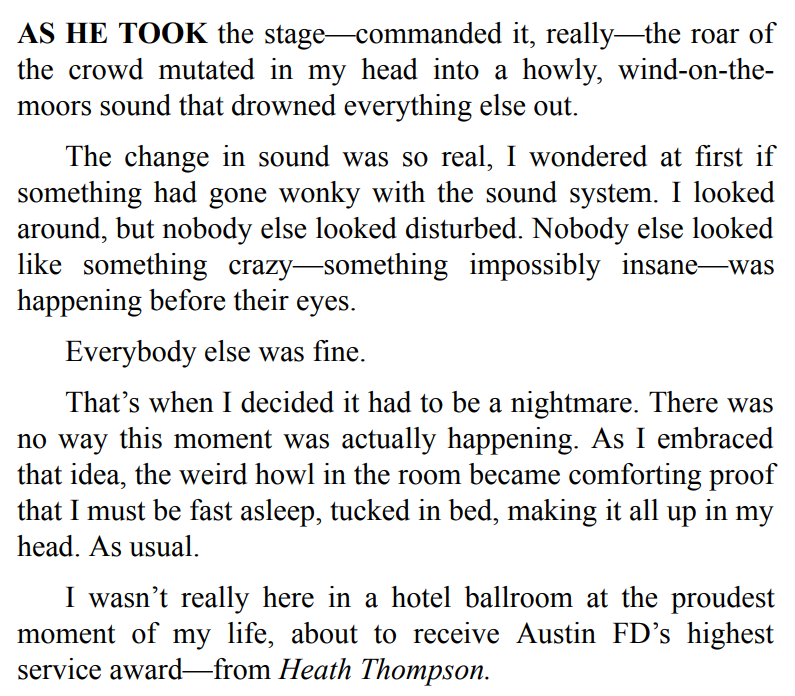 AS HE TOOK the stage—commanded it, really—the roar of the crowd mutated in my head into a howly, wind-on-the-moors sound that drowned everything else out.

The change in sound was so real, I wondered at first if something had gone wonky with the sound system. I looked around, but nobody else looked disturbed. Nobody else looked like something crazy—something impossibly insane—was happening before their eyes.

Everybody else was fine.

That's when I decided it had to be a nightmare. There was no way this moment was actually happening. As I embraced that idea, the weird howl in the room became comforting proof that I must be fast asleep, tucked in bed, making it all up in my head. As usual.

I wasn't really here in a hotel ballroom at the proudest moment of my life, about to receive Austin FD's highest service award—from Heath Thompson.